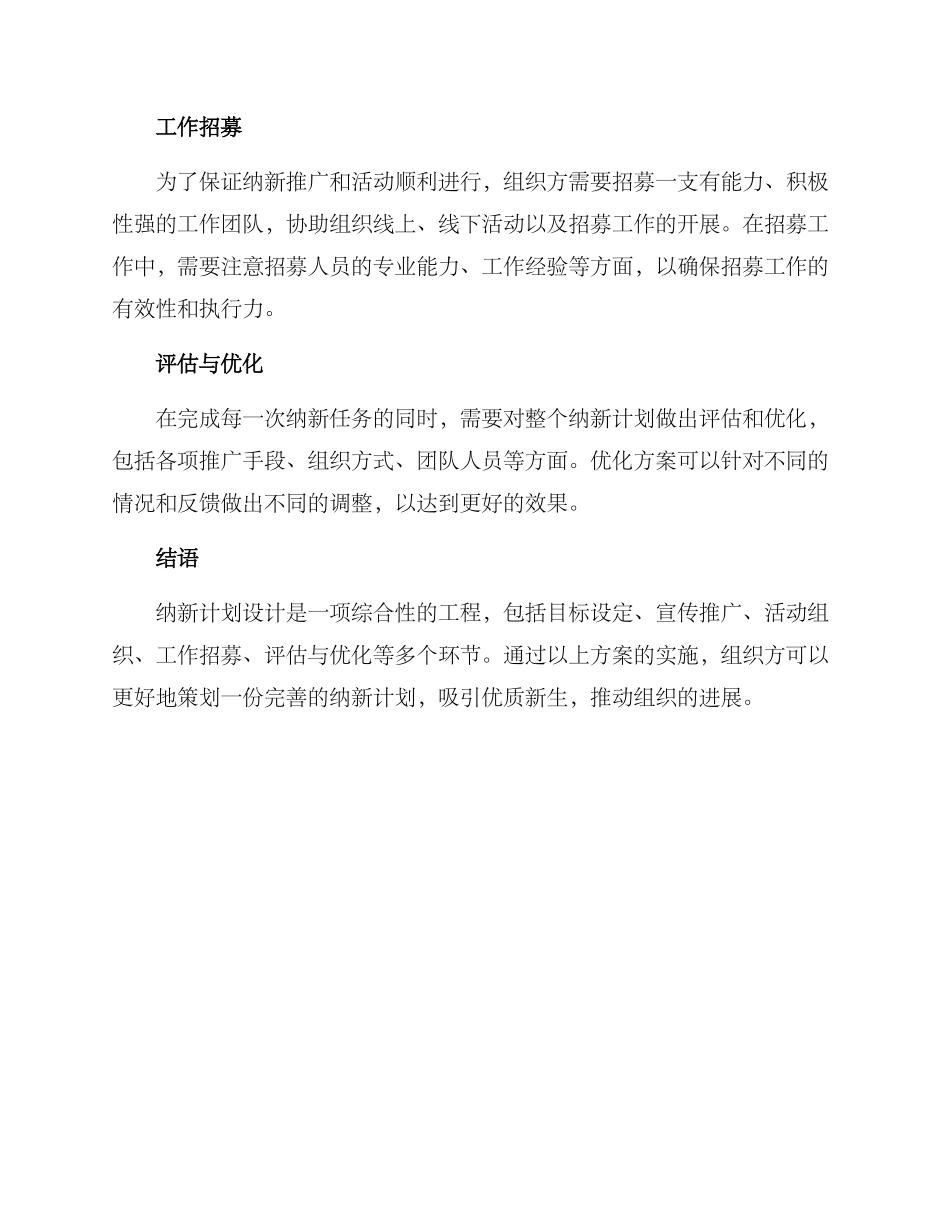 工作招募

为了保证纳新推广和活动顺利进行，组织方需要招募一支有能力、积极性强的工作团队，协助组织线上、线下活动以及招募工作的开展。在招募工作中，需要注意招募人员的专业能力、工作经验等方面，以确保招募工作的有效性和执行力。

评估与优化

在完成每一次纳新任务的同时，需要对整个纳新计划做出评估和优化，包括各项推广手段、组织方式、团队人员等方面。优化方案可以针对不同的情况和反馈做出不同的调整，以达到更好的效果。

结语

纳新计划设计是一项综合性的工程，包括目标设定、宣传推广、活动组织、工作招募、评估与优化等多个环节。通过以上方案的实施，组织方可以更好地策划一份完善的纳新计划，吸引优质新生，推动组织的进展。